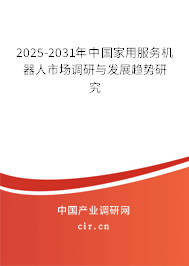 2025-2031年中国家用服务机器人市场调研与发展趋势研究

中国产业调研网
cir.cn